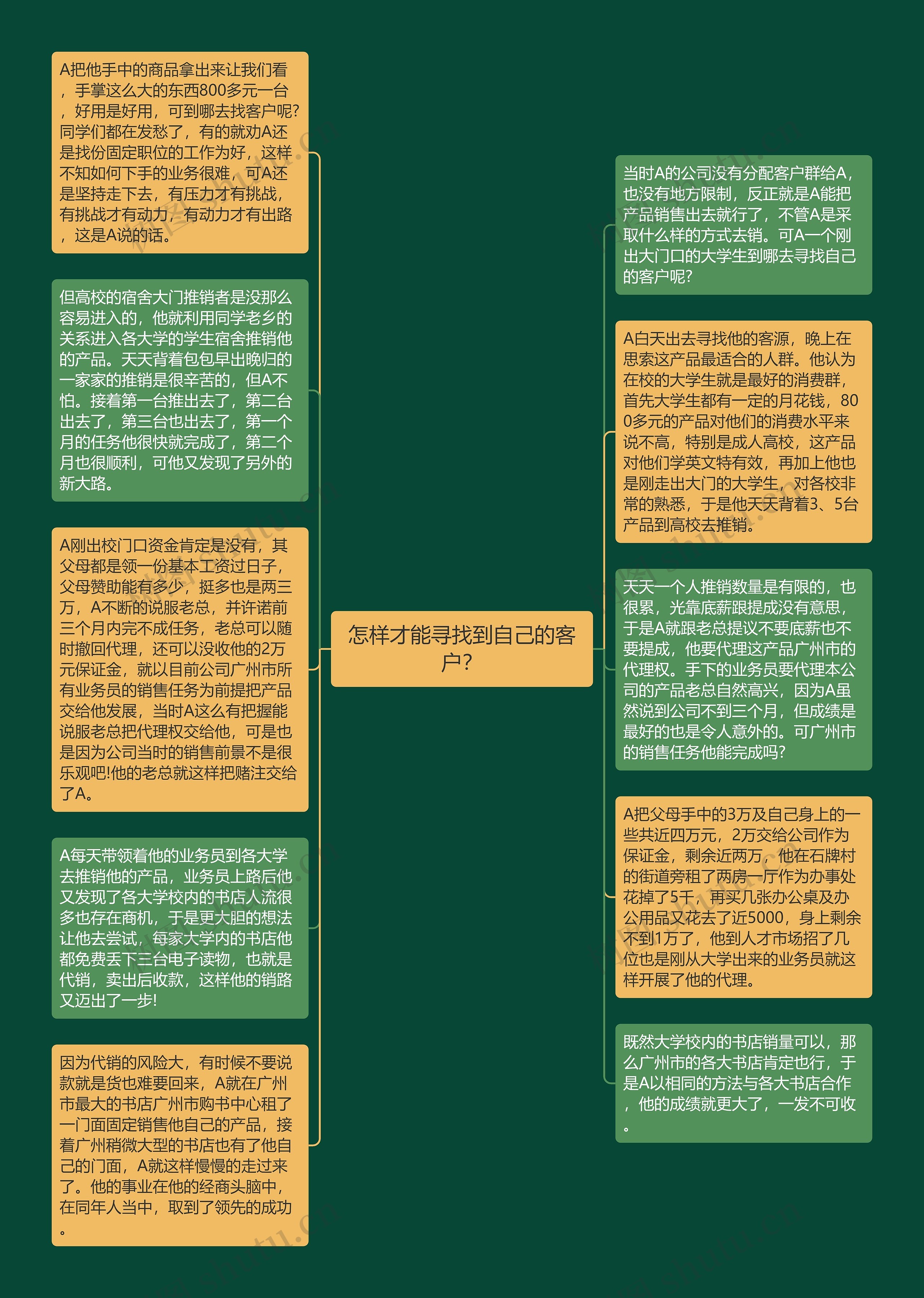 怎样才能寻找到自己的客户?

A把他手中的商品拿出来让我们看，手掌这么大的东西800多元一台，好用是好用，可到哪去找客户呢?同学们都在发愁了，有的就劝A还是找份固定职位的工作为好，这样不知如何下手的业务很难，可A还是坚持走下去，有压力才有挑战，有挑战才有动力，有动力才有出路，这是A说的话。

但高校的宿舍大门推销者是没那么容易进入的，他就利用同学老乡的关系进入各大学的学生宿舍推销他的产品。天天背着包包早出晚归的一家家的推销是很辛苦的，但A不怕。接着第一台推出去了，第二台出去了，第三台也出去了，第一个月的任务他很快就完成了，第二个月也很顺利，可他又发现了另外的新大路。

A刚出校门口资金肯定是没有，其父母都是领一份基本工资过日子，父母赞助能有多少，挺多也是两三万，A不断的说服老总，并许诺前三个月内完不成任务，老总可以随时撤回代理，还可以没收他的2万元保证金，就以目前公司广州市所有业务员的销售任务为前提把产品交给他发展，当时A这么有把握能说服老总把代理权交给他，可是也是因为公司当时的销售前景不是很乐观吧!他的老总就这样把赌注交给了A。

A每天带领着他的业务员到各大学去推销他的产品，业务员上路后他又发现了各大学校内的书店人流很多也存在商机，于是更大胆的想法让他去尝试，每家大学内的书店他都免费丢下三台电子读物，也就是代销，卖出后收款，这样他的销路又迈出了一步!

因为代销的风险大，有时候不要说款就是货也难要回来，A就在广州市最大的书店广州市购书中心租了一门面固定销售他自己的产品，接着广州稍微大型的书店也有了他自己的门面，A就这样慢慢的走过来了。他的事业在他的经商头脑中，在同年人当中，取到了领先的成功。

当时A的公司没有分配客户群给A，也没有地方限制，反正就是A能把产品销售出去就行了，不管A是采取什么样的方式去销。可A一个刚出大门口的大学生到哪去寻找自己的客户呢?

A白天出去寻找他的客源，晚上在思索这产品最适合的人群。他认为在校的大学生就是最好的消费群，首先大学生都有一定的月花钱，800多元的产品对他们的消费水平来说不高，特别是成人高校，这产品对他们学英文特有效，再加上他也是刚走出大门的大学生，对各校非常的熟悉，于是他天天背着3、5台产品到高校去推销。

天天一个人推销数量是有限的，也很累，光靠底薪跟提成没有意思，于是A就跟老总提议不要底薪也不要提成，他要代理这产品广州市的代理权。手下的业务员要代理本公司的产品老总自然高兴，因为A虽然说到公司不到三个月，但成绩是最好的也是令人意外的。可广州市的销售任务他能完成吗?

A把父母手中的3万及自己身上的一些共近四万元，2万交给公司作为保证金，剩余近两万，他在石牌村的街道旁租了两房一厅作为办事处花掉了5千，再买几张办公桌及办公用品又花去了近5000，身上剩余不到1万了，他到人才市场招了几位也是刚从大学出来的业务员就这样开展了他的代理。

既然大学校内的书店销量可以，那么广州市的各大书店肯定也行，于是A以相同的方法与各大书店合作，他的成绩就更大了，一发不可收。